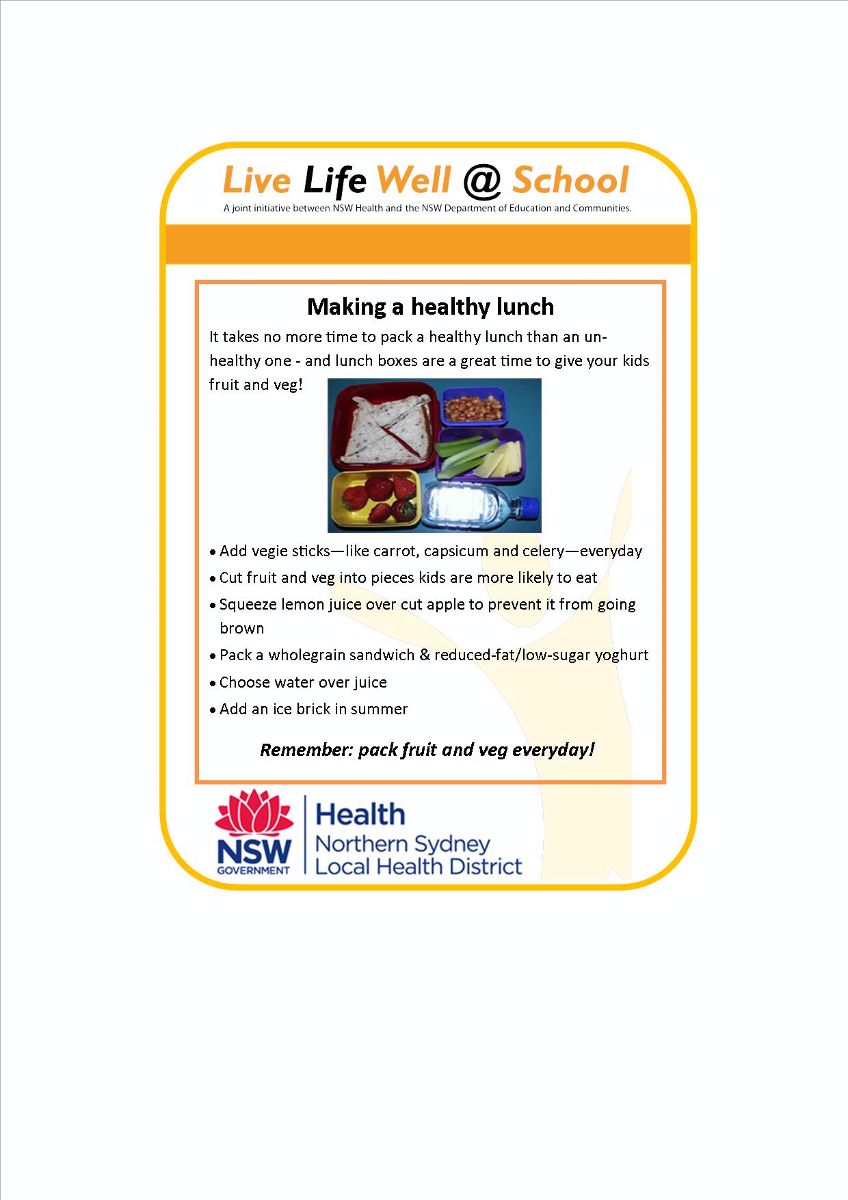 Live Life Well @ School

A joint initiative between NSW Health and the NSW Department of Education and Communities.

Making a healthy lunch

It takes no more time to pack a healthy lunch than an unhealthy one - and lunch boxes are a great time to give your kids fruit and veg!

• Add vegie sticks—like carrot, capsicum and celery—everyday
• Cut fruit and veg into pieces kids are more likely to eat
• Squeeze lemon juice over cut apple to prevent it from going brown
• Pack a wholegrain sandwich & reduced-fat/low-sugar yoghurt
• Choose water over juice
• Add an ice brick in summer

Remember: pack fruit and veg everyday!

NSW GOVERNMENT

Health
Northern Sydney
Local Health District